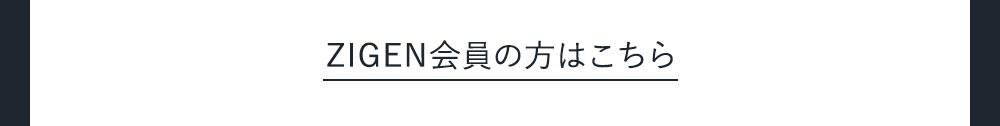 ZIGEN会員の方はこちら